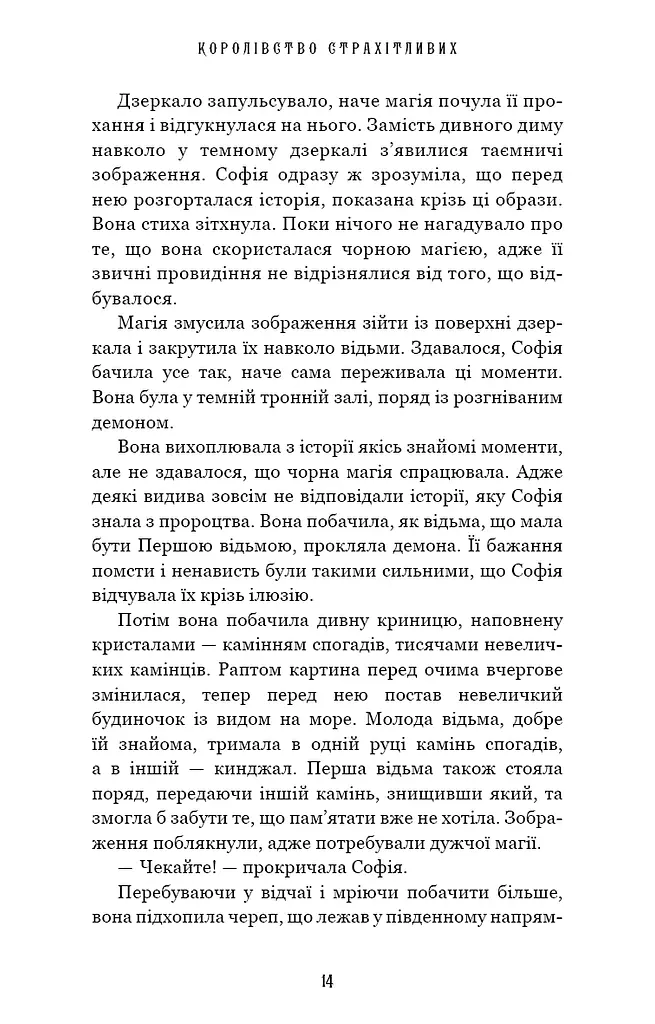 КОРОЛІВСТВО СТРАХІТЛИВИХ

Дзеркало запульсувало, наче магія почула її прохання і відгукнулася на нього. Замість дивного диму навколо у темному дзеркалі з'явилися таємничі зображення. Софія одразу ж зрозуміла, що перед нею розгорталася історія, показана крізь ці образи. Вона стиха зітхнула. Поки нічого не нагадувало про те, що вона скористалася чорною магією, адже її звичні провидіння не відрізнялися від того, що відбувалося.

Магія змусила зображення зійти із поверхні дзеркала і закрутила їх навколо відьми. Здавалося, Софія бачила усе так, наче сама переживала ці моменти. Вона була у темній тронній залі, поряд із розгніваним демоном.

Вона вихоплювала з історії якісь знайомі моменти, але не здавалося, що чорна магія спрацювала. Адже деякі видива зовсім не відповідали історії, яку Софія знала з пророцтва. Вона побачила, як відьма, що мала бути Першою відьмою, прокляла демона. Її бажання помсти і ненависть були такими сильними, що Софія відчувала їх крізь ілюзію.

Потім вона побачила дивну криницю, наповнену кристалами — камінням спогадів, тисячами невеличких камінців. Раптом картина перед очима вчергове змінилася, тепер перед нею постав невеличкий будиночок із видом на море. Молода відьма, добре їй знайома, тримала в одній руці камінь спогадів, а в іншій — кинджал. Перша відьма також стояла поряд, передаючи іншій камінь, знищивши який, та змогла б забути те, що пам'ятати вже не хотіла. Зображення поблякнули, адже потребували дужчої магії.

— Чекайте! — прокричала Софія.

Перебуваючи у відчаї і мріючи побачити більше, вона підхопила череп, що лежав у південному напрям-

14